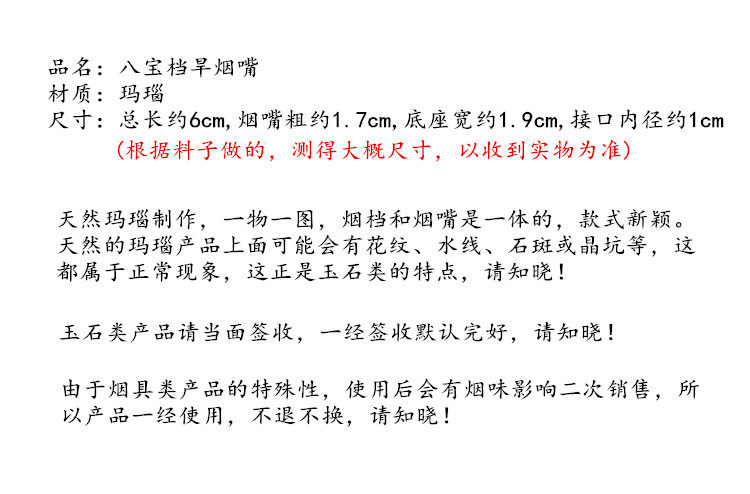 品名：八宝档旱烟嘴
材质：玛瑙
尺寸：总长约6cm,烟嘴粗约1.7cm,底座宽约1.9cm,接口内径约1cm
(根据料子做的，测得大概尺寸，以收到实物为准)

天然玛瑙制作，一物一图，烟档和烟嘴是一体的，款式新颖。天然的玛瑙产品上面可能会有花纹、水线、石斑或晶坑等，这都属于正常现象，这正是玉石类的特点，请知晓！

玉石类产品请当面签收，一经签收默认完好，请知晓！

由于烟具类产品的特殊性，使用后会有烟味影响二次销售，所以产品一经使用，不退不换，请知晓！